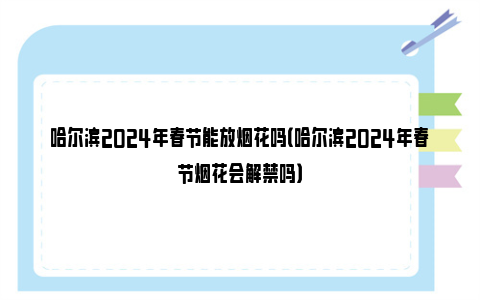 哈尔滨2024年春节能放烟花吗(哈尔滨2024年春节烟花会解禁吗)